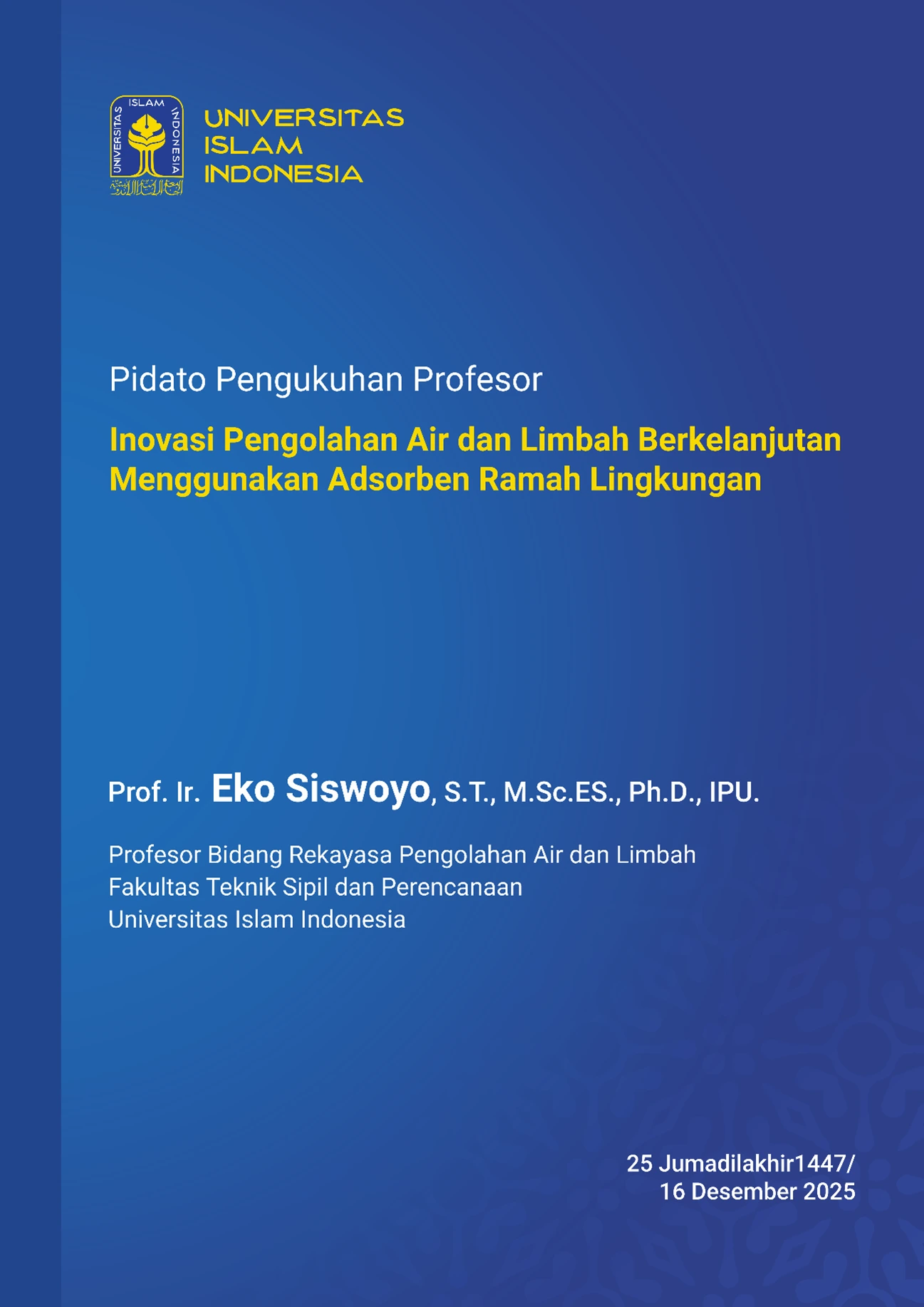 UNIVERSITAS
ISLAM
INDONESIA

Pidato Pengukuhan Profesor

Inovasi Pengolahan Air dan Limbah Berkelanjutan Menggunakan Adsorben Ramah Lingkungan

Prof. Ir. Eko Siswoyo, S.T., M.Sc.ES., Ph.D., IPU.

Profesor Bidang Rekayasa Pengolahan Air dan Limbah
Fakultas Teknik Sipil dan Perencanaan
Universitas Islam Indonesia

25 Jumadilakhir1447/
16 Desember 2025